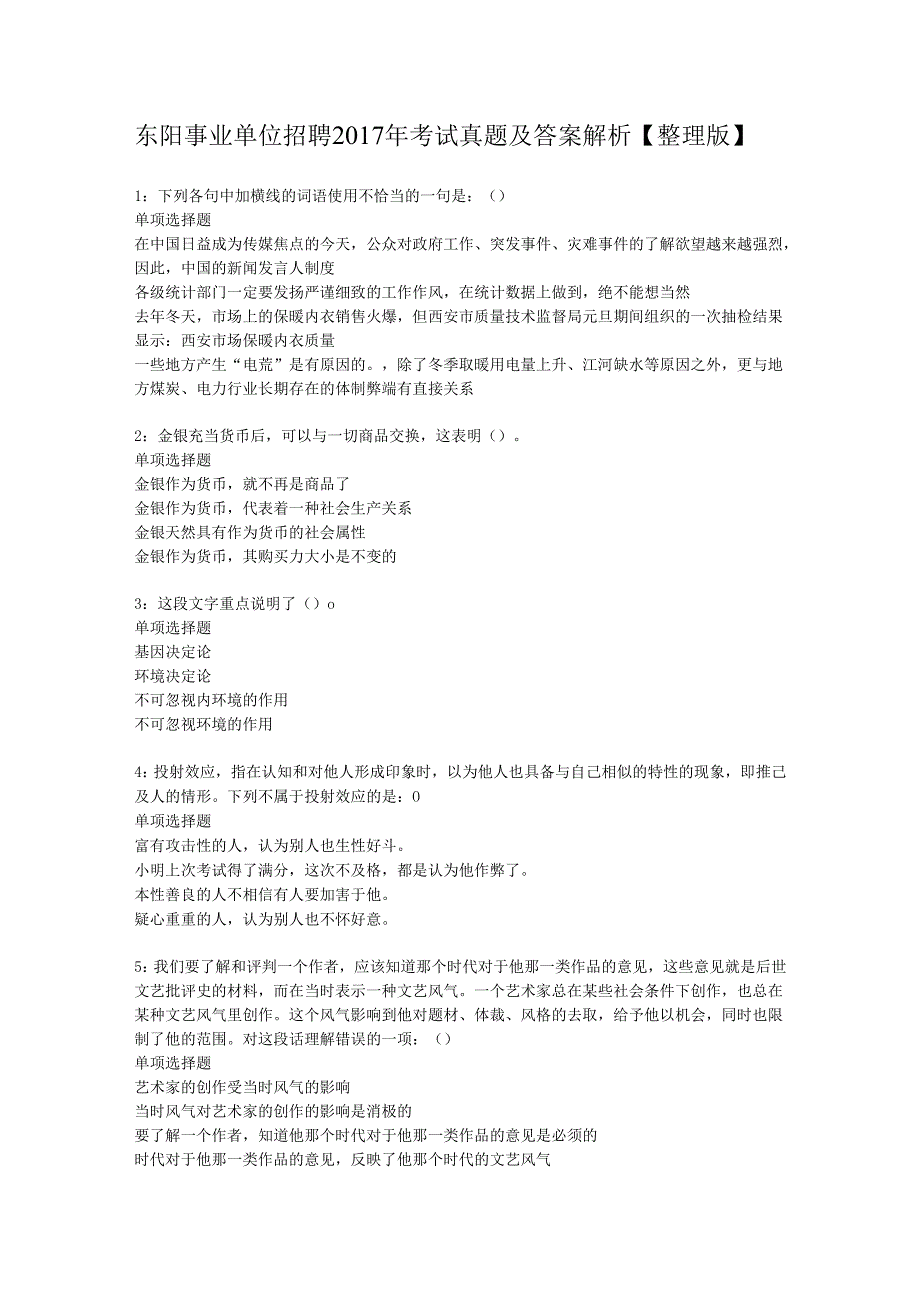 东阳事业单位招聘2017年考试真题及答案解析【整理版】

1：下列各句中加横线的词语使用不恰当的一句是：（）
单项选择题
在中国日益成为传媒焦点的今天，公众对政府工作、突发事件、灾难事件的了解欲望越来越强烈，因此，中国的新闻发言人制度
各级统计部门一定要发扬严谨细致的工作作风，在统计数据上做到，绝不能想当然
去年冬天，市场上的保暖内衣销售火爆，但西安市质量技术监督局元旦期间组织的一次抽检结果显示：西安市场保暖内衣质量
一些地方产生“电荒”是有原因的。，除了冬季取暖用电量上升、江河缺水等原因之外，更与地方煤炭、电力行业长期存在的体制弊端有直接关系

2：金银充当货币后，可以与一切商品交换，这表明（）。
单项选择题
金银作为货币，就不再是商品了
金银作为货币，代表着一种社会生产关系
金银天然具有作为货币的社会属性
金银作为货币，其购买力大小是不变的

3：这段文字重点说明了（）o
单项选择题
基因决定论
环境决定论
不可忽视内环境的作用
不可忽视环境的作用

4：投射效应，指在认知和对他人形成印象时，以为他人也具备与自己相似的特性的现象，即推己及人的情形。下列不属于投射效应的是：0
单项选择题
富有攻击性的人，认为别人也生性好斗。
小明上次考试得了满分，这次不及格，都是认为他作弊了。
本性善良的人不相信有人要加害于他。
疑心重重的人，认为别人也不怀好意。

5：我们要了解和评判一个作者，应该知道那个时代对于他那一类作品的意见，这些意见就是后世文艺批评史的材料，而在当时表示一种文艺风气。一个艺术家总在某些社会条件下创作，也总在某种文艺风气里创作。这个风气影响到他对题材、体裁、风格的去取，给予他以机会，同时也限制了他的范围。对这段话理解错误的一项：（）
单项选择题
艺术家的创作受当时风气的影响
当时风气对艺术家的创作的影响是消极的
要了解一个作者，知道他那个时代对于他那一类作品的意见是必须的
时代对于他那一类作品的意见，反映了他那个时代的文艺风气